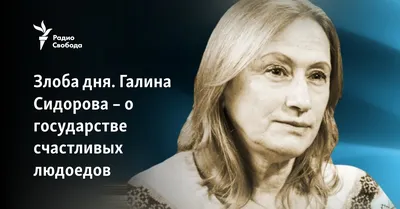 Радио Свобода

Злоба дня. Галина Сидорова – о государстве счастливых людоедов